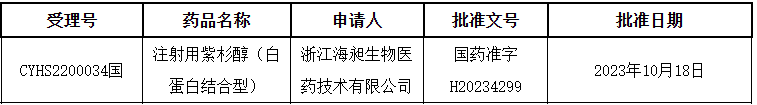 | 受理号 | 药品名称 | 申请人 | 批准文号 | 批准日期 |
|---|---|---|---|---|
| CYHS2200034国 | 注射用紫杉醇（白蛋白结合型） | 浙江海昶生物医药技术有限公司 | 国药准字H20234299 | 2023年10月18日 |